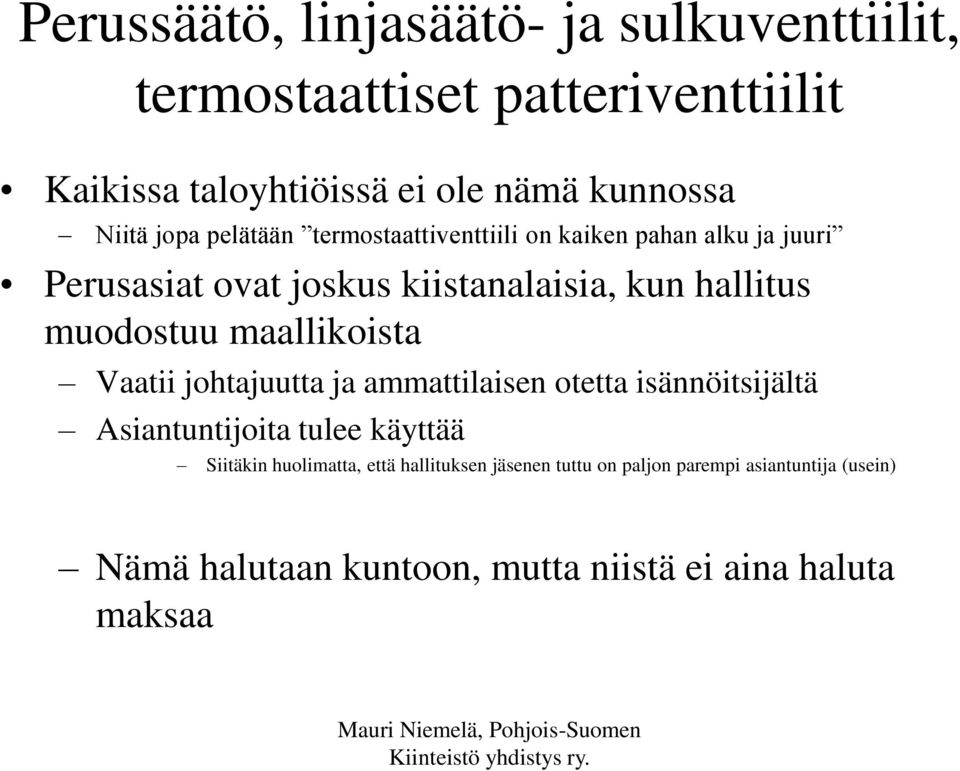 Perussäätö, linjasäätö- ja sulkuventtiilit, termostaattiset patteriventtiilit

• Kaikissa taloyhtiöissä ei ole nämä kunnossa
– Niitä jopa pelätään ”termostaattiventtiili on kaiken pahan alku ja juuri”

• Perusasiat ovat joskus kiistanalaisia, kun hallitus muodostuu maallikoista
– Vaatii johtajuutta ja ammattilaisen otetta isännöitsijältä
– Asiantuntijoita tulee käyttää
– Siitäkin huolimatta, että hallituksen jäsenen tuttu on paljon parempi asiantuntija (usein)

– Nämä halutaan kuntoon, mutta niistä ei aina haluta maksaa

Mauri Niemelä, Pohjois-Suomen Kiinteistö yhdistys ry.